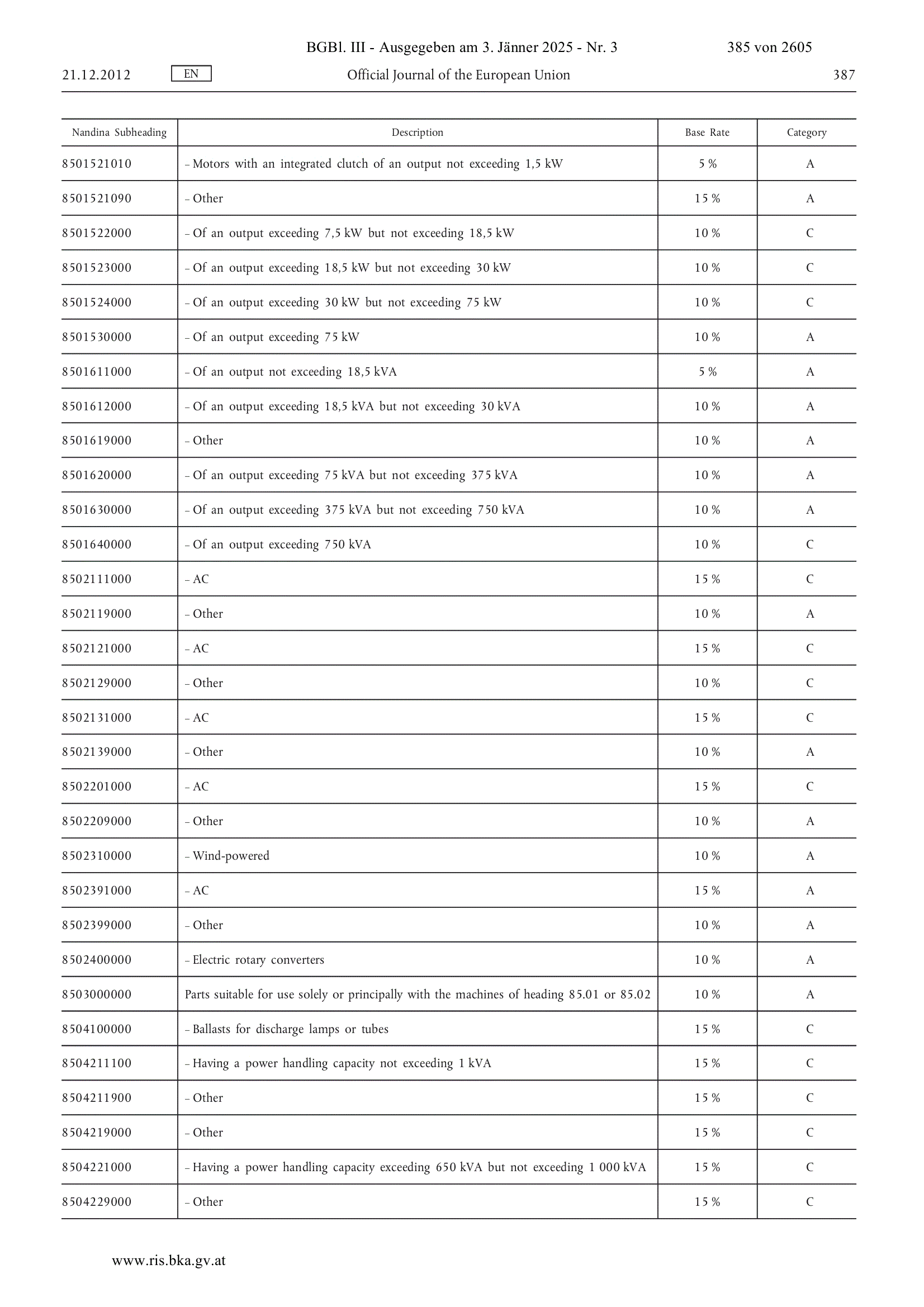 BGBl. III - Ausgegeben am 3. Jänner 2025 - Nr. 3    385 von 2605

21.12.2012    EN    Official Journal of the European Union    387

| Nandina Subheading | Description | Base Rate | Category |
|---|---|---|---|
| 8501521010 | – Motors with an integrated clutch of an output not exceeding 1,5 kW | 5 % | A |
| 8501521090 | – Other | 15 % | A |
| 8501522000 | – Of an output exceeding 7,5 kW but not exceeding 18,5 kW | 10 % | C |
| 8501523000 | – Of an output exceeding 18,5 kW but not exceeding 30 kW | 10 % | C |
| 8501524000 | – Of an output exceeding 30 kW but not exceeding 75 kW | 10 % | C |
| 8501530000 | – Of an output exceeding 75 kW | 10 % | A |
| 8501611000 | – Of an output not exceeding 18,5 kVA | 5 % | A |
| 8501612000 | – Of an output exceeding 18,5 kVA but not exceeding 30 kVA | 10 % | A |
| 8501619000 | – Other | 10 % | A |
| 8501620000 | – Of an output exceeding 75 kVA but not exceeding 375 kVA | 10 % | A |
| 8501630000 | – Of an output exceeding 375 kVA but not exceeding 750 kVA | 10 % | A |
| 8501640000 | – Of an output exceeding 750 kVA | 10 % | C |
| 8502111000 | – AC | 15 % | C |
| 8502119000 | – Other | 10 % | A |
| 8502121000 | – AC | 15 % | C |
| 8502129000 | – Other | 10 % | C |
| 8502131000 | – AC | 15 % | C |
| 8502139000 | – Other | 10 % | A |
| 8502201000 | – AC | 15 % | C |
| 8502209000 | – Other | 10 % | A |
| 8502310000 | – Wind-powered | 10 % | A |
| 8502391000 | – AC | 15 % | A |
| 8502399000 | – Other | 10 % | A |
| 8502400000 | – Electric rotary converters | 10 % | A |
| 8503000000 | Parts suitable for use solely or principally with the machines of heading 85.01 or 85.02 | 10 % | A |
| 8504100000 | – Ballasts for discharge lamps or tubes | 15 % | C |
| 8504211100 | – Having a power handling capacity not exceeding 1 kVA | 15 % | C |
| 8504211900 | – Other | 15 % | C |
| 8504219000 | – Other | 15 % | C |
| 8504221000 | – Having a power handling capacity exceeding 650 kVA but not exceeding 1 000 kVA | 15 % | C |
| 8504229000 | – Other | 15 % | C |

www.ris.bka.gv.at